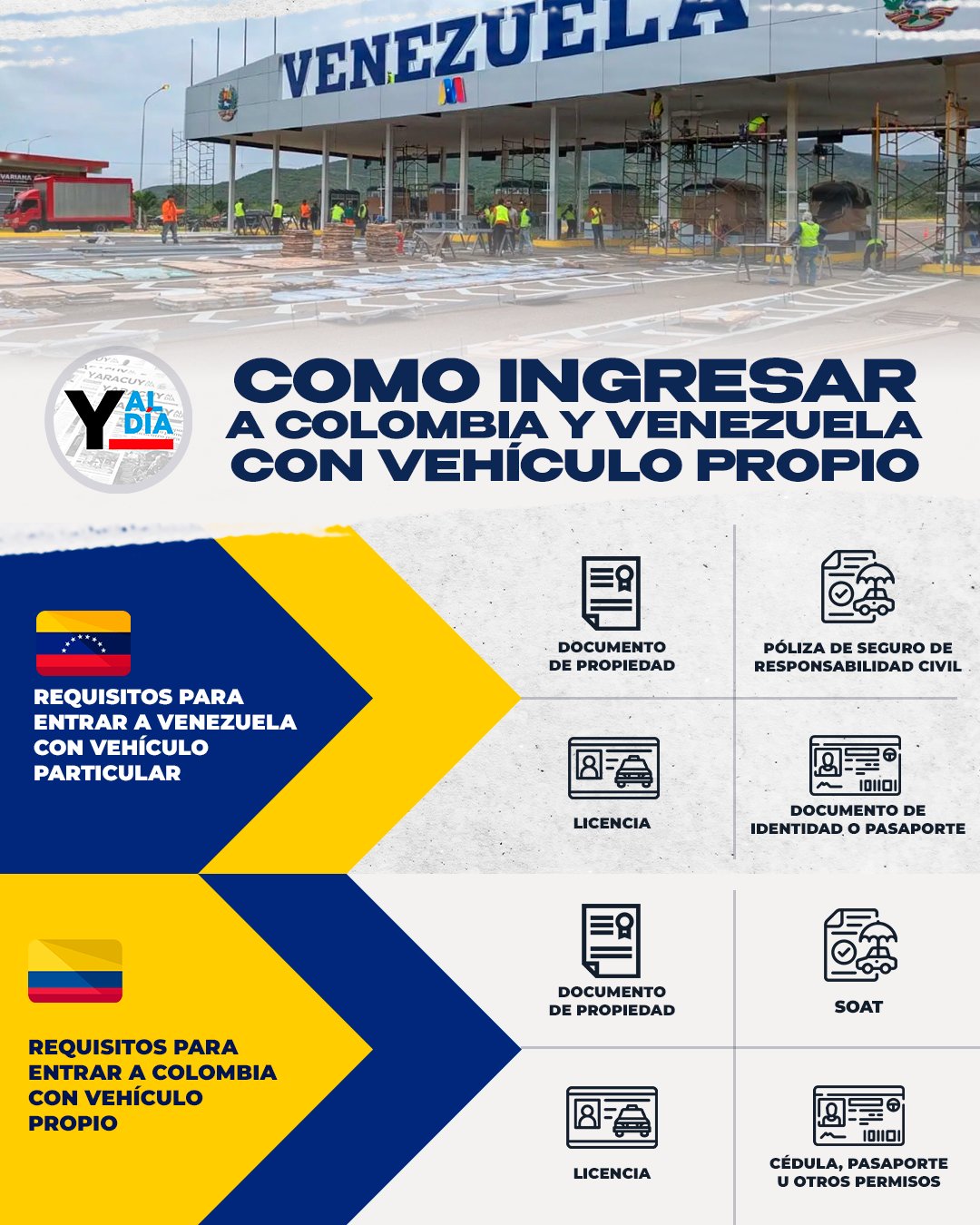 VENEZUELA

Y AL DÍA

COMO INGRESAR A COLOMBIA Y VENEZUELA CON VEHÍCULO PROPIO

REQUISITOS PARA ENTRAR A VENEZUELA CON VEHÍCULO PARTICULAR

DOCUMENTO DE PROPIEDAD

PÓLIZA DE SEGURO DE RESPONSABILIDAD CIVIL

LICENCIA

DOCUMENTO DE IDENTIDAD O PASAPORTE

REQUISITOS PARA ENTRAR A COLOMBIA CON VEHÍCULO PROPIO

DOCUMENTO DE PROPIEDAD

SOAT

LICENCIA

CÉDULA, PASAPORTE U OTROS PERMISOS